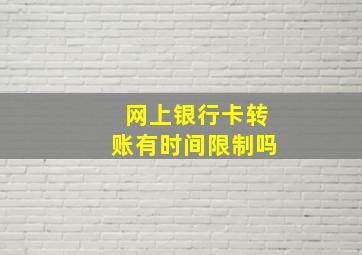 网上银行卡转账有时间限制吗